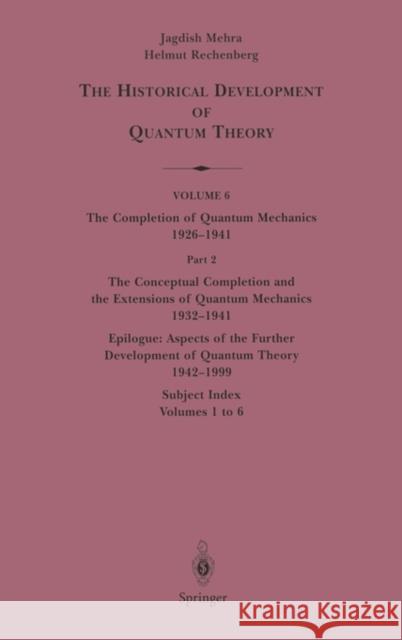 Jagdish Mehra
Helmut Rechenberg

THE HISTORICAL DEVELOPMENT OF QUANTUM THEORY

VOLUME 6

The Completion of Quantum Mechanics 1926–1941

Part 2

The Conceptual Completion and the Extensions of Quantum Mechanics 1932–1941

Epilogue: Aspects of the Further Development of Quantum Theory 1942–1999

Subject Index
Volumes 1 to 6

Springer